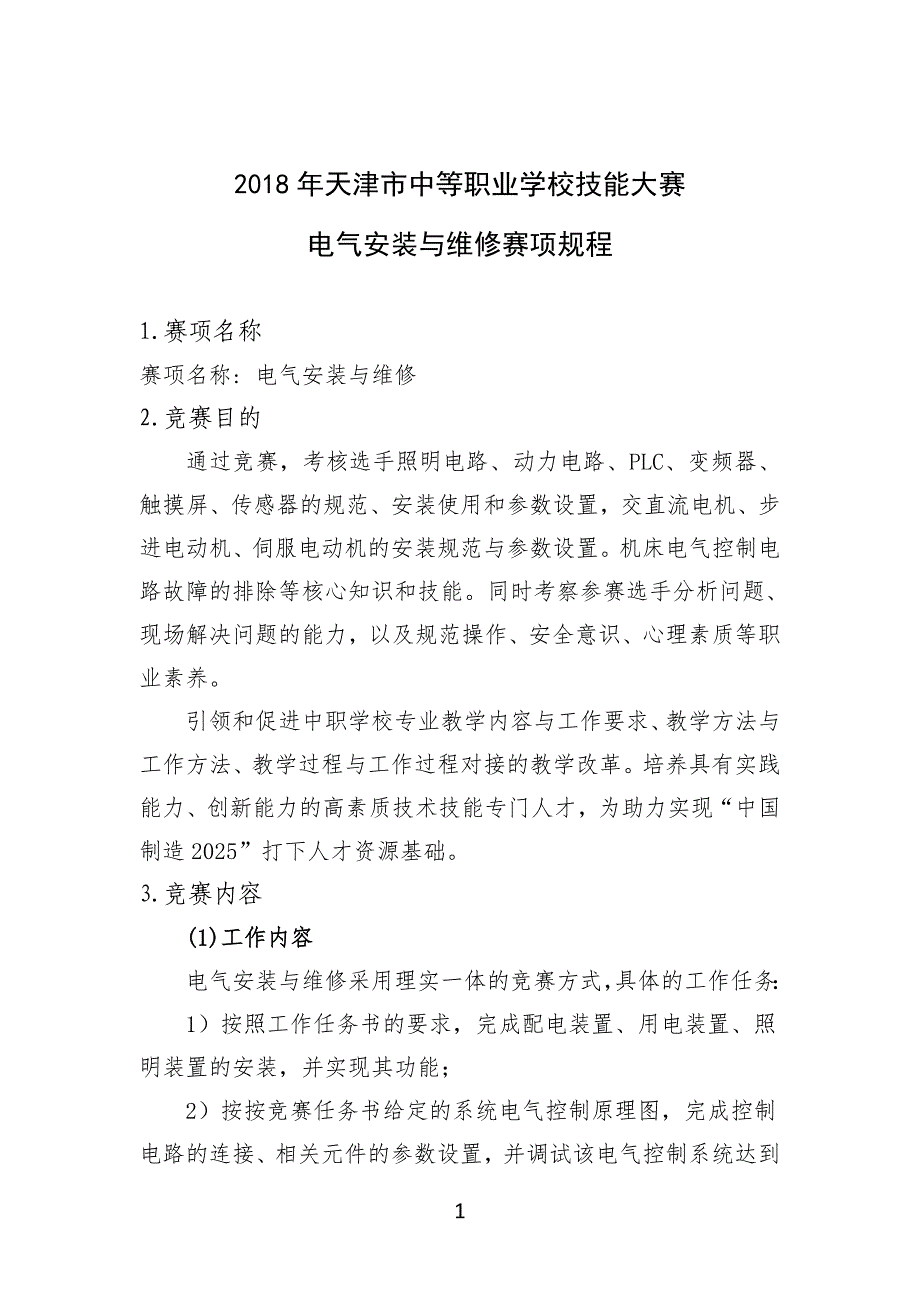 2018 年天津市中等职业学校技能大赛

电气安装与维修赛项规程

1.赛项名称

赛项名称：电气安装与维修

2.竞赛目的

通过竞赛，考核选手照明电路、动力电路、PLC、变频器、触摸屏、传感器的规范、安装使用和参数设置，交直流电机、步进电动机、伺服电动机的安装规范与参数设置。机床电气控制电路故障的排除等核心知识和技能。同时考察参赛选手分析问题、现场解决问题的能力，以及规范操作、安全意识、心理素质等职业素养。

引领和促进中职学校专业教学内容与工作要求、教学方法与工作方法、教学过程与工作过程对接的教学改革。培养具有实践能力、创新能力的高素质技术技能专门人才，为助力实现“中国制造 2025”打下人才资源基础。

3.竞赛内容

(1)工作内容

电气安装与维修采用理实一体的竞赛方式,具体的工作任务:

1）按照工作任务书的要求，完成配电装置、用电装置、照明装置的安装，并实现其功能；

2）按按竞赛任务书给定的系统电气控制原理图，完成控制电路的连接、相关元件的参数设置，并调试该电气控制系统达到

1